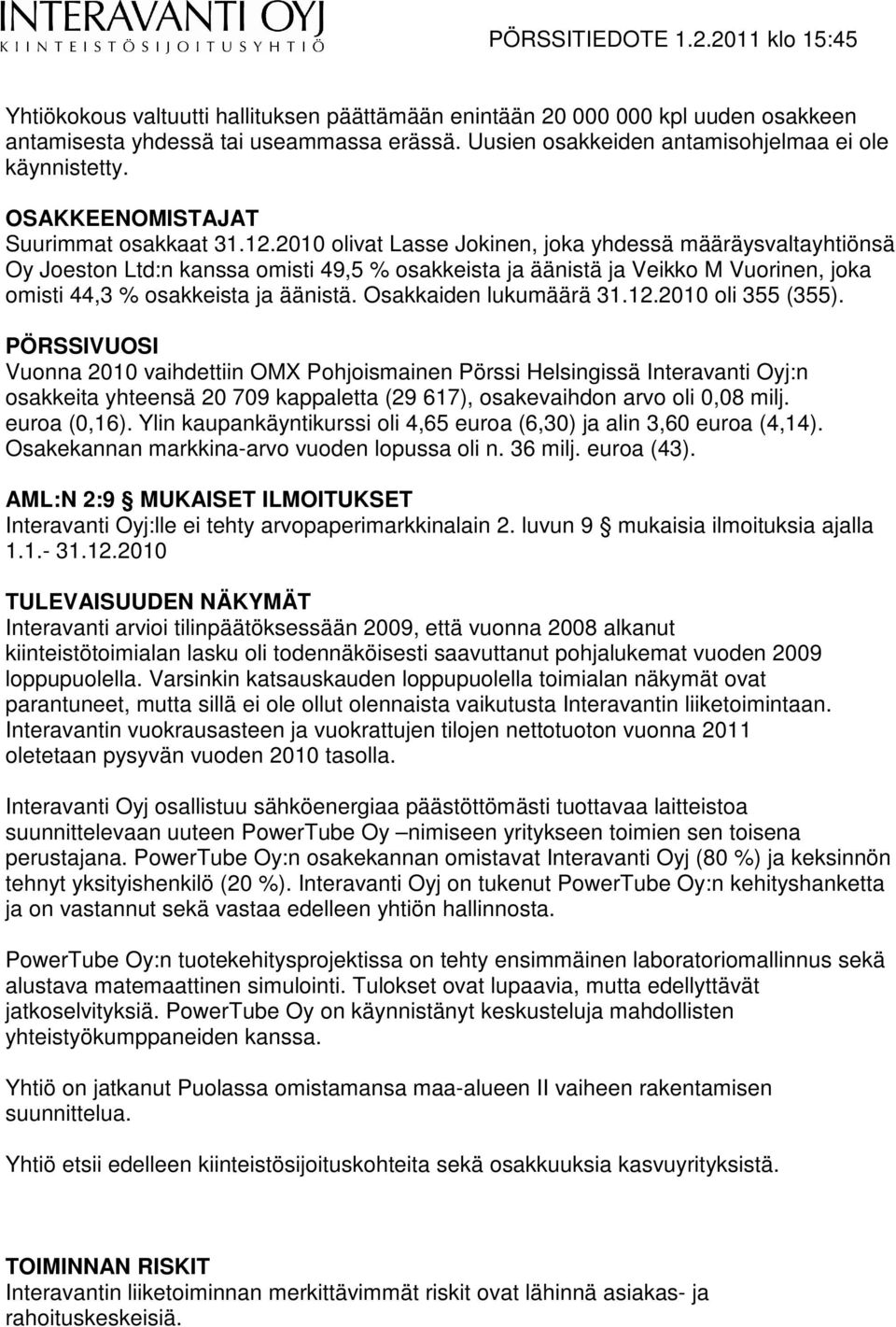 INTERAVANTI OYJ
KIINTEISTÖSIJOITUSYHTIÖ

PÖRSSITIEDOTE 1.2.2011 klo 15:45

Yhtiökokous valtuutti hallituksen päättämään enintään 20 000 000 kpl uuden osakkeen antamisesta yhdessä tai useammassa erässä. Uusien osakkeiden antamisohjelmaa ei ole käynnistetty.

OSAKKEENOMISTAJAT
Suurimmat osakkaat 31.12.2010 olivat Lasse Jokinen, joka yhdessä määräysvaltayhtiönsä Oy Joeston Ltd:n kanssa omisti 49,5 % osakkeista ja äänistä ja Veikko M Vuorinen, joka omisti 44,3 % osakkeista ja äänistä. Osakkaiden lukumäärä 31.12.2010 oli 355 (355).

PÖRSSIVUOSI
Vuonna 2010 vaihdettiin OMX Pohjoismainen Pörssi Helsingissä Interavanti Oyj:n osakkeita yhteensä 20 709 kappaletta (29 617), osakevaihdon arvo oli 0,08 milj. euroa (0,16). Ylin kaupankäyntikurssi oli 4,65 euroa (6,30) ja alin 3,60 euroa (4,14). Osakekannan markkina-arvo vuoden lopussa oli n. 36 milj. euroa (43).

AML:N 2:9 § MUKAISET ILMOITUKSET
Interavanti Oyj:lle ei tehty arvopaperimarkkinalain 2. luvun 9 § mukaisia ilmoituksia ajalla 1.1.- 31.12.2010

TULEVAISUUDEN NÄKYMÄT
Interavanti arvioi tilinpäätöksessään 2009, että vuonna 2008 alkanut kiinteistötoimialan lasku oli todennäköisesti saavuttanut pohjalukemat vuoden 2009 loppupuolella. Varsinkin katsauskauden loppupuolella toimialan näkymät ovat parantuneet, mutta sillä ei ole ollut olennaista vaikutusta Interavantin liiketoimintaan. Interavantin vuokrausasteen ja vuokrattujen tilojen nettotuoton vuonna 2011 oletetaan pysyvän vuoden 2010 tasolla.

Interavanti Oyj osallistuu sähköenergiaa päästöttömästi tuottavaa laitteistoa suunnittelevaan uuteen PowerTube Oy –nimiseen yritykseen toimien sen toisena perustajana. PowerTube Oy:n osakekannan omistavat Interavanti Oyj (80 %) ja keksinnön tehnyt yksityishenkilö (20 %). Interavanti Oyj on tukenut PowerTube Oy:n kehityshanketta ja on vastannut sekä vastaa edelleen yhtiön hallinnosta.

PowerTube Oy:n tuotekehitysprojektissa on tehty ensimmäinen laboratoriomallinnus sekä alustava matemaattinen simulointi. Tulokset ovat lupaavia, mutta edellyttävät jatkoselvityksiä. PowerTube Oy on käynnistänyt keskusteluja mahdollisten yhteistyökumppaneiden kanssa.

Yhtiö on jatkanut Puolassa omistamansa maa-alueen II vaiheen rakentamisen suunnittelua.

Yhtiö etsii edelleen kiinteistösijoituskohteita sekä osakkuuksia kasvuyrityksistä.

TOIMINNAN RISKIT
Interavantin liiketoiminnan merkittävimmät riskit ovat lähinnä asiakas- ja rahoituskeskeisiä.